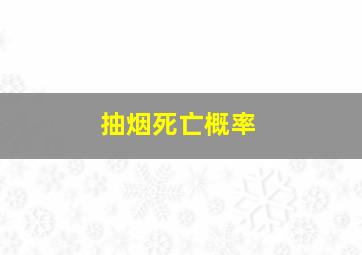 抽烟死亡概率